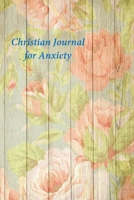 Christian Journal for Anxiety